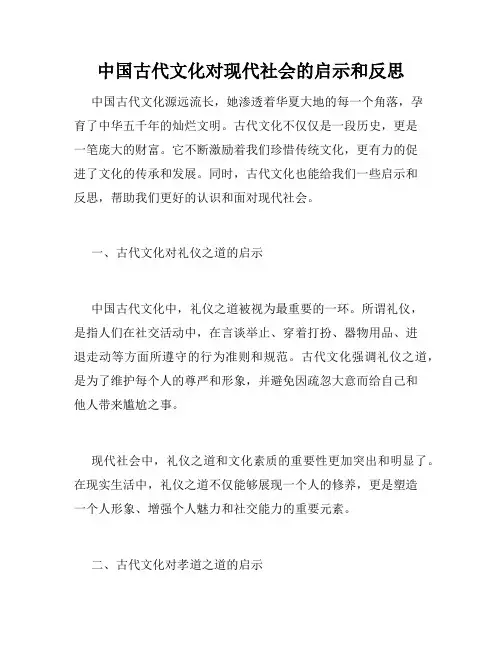 中国古代文化对现代社会的启示和反思

中国古代文化源远流长，她渗透着华夏大地的每一个角落，孕育了中华五千年的灿烂文明。古代文化不仅仅是一段历史，更是一笔庞大的财富。它不断激励着我们珍惜传统文化，更有力的促进了文化的传承和发展。同时，古代文化也能给我们一些启示和反思，帮助我们更好的认识和面对现代社会。

一、古代文化对礼仪之道的启示

中国古代文化中，礼仪之道被视为最重要的一环。所谓礼仪，是指人们在社交活动中，在言谈举止、穿着打扮、器物用品、进退走动等方面所遵守的行为准则和规范。古代文化强调礼仪之道，是为了维护每个人的尊严和形象，并避免因疏忽大意而给自己和他人带来尴尬之事。

现代社会中，礼仪之道和文化素质的重要性更加突出和明显了。在现实生活中，礼仪之道不仅能够展现一个人的修养，更是塑造一个人形象、增强个人魅力和社交能力的重要元素。

二、古代文化对孝道之道的启示